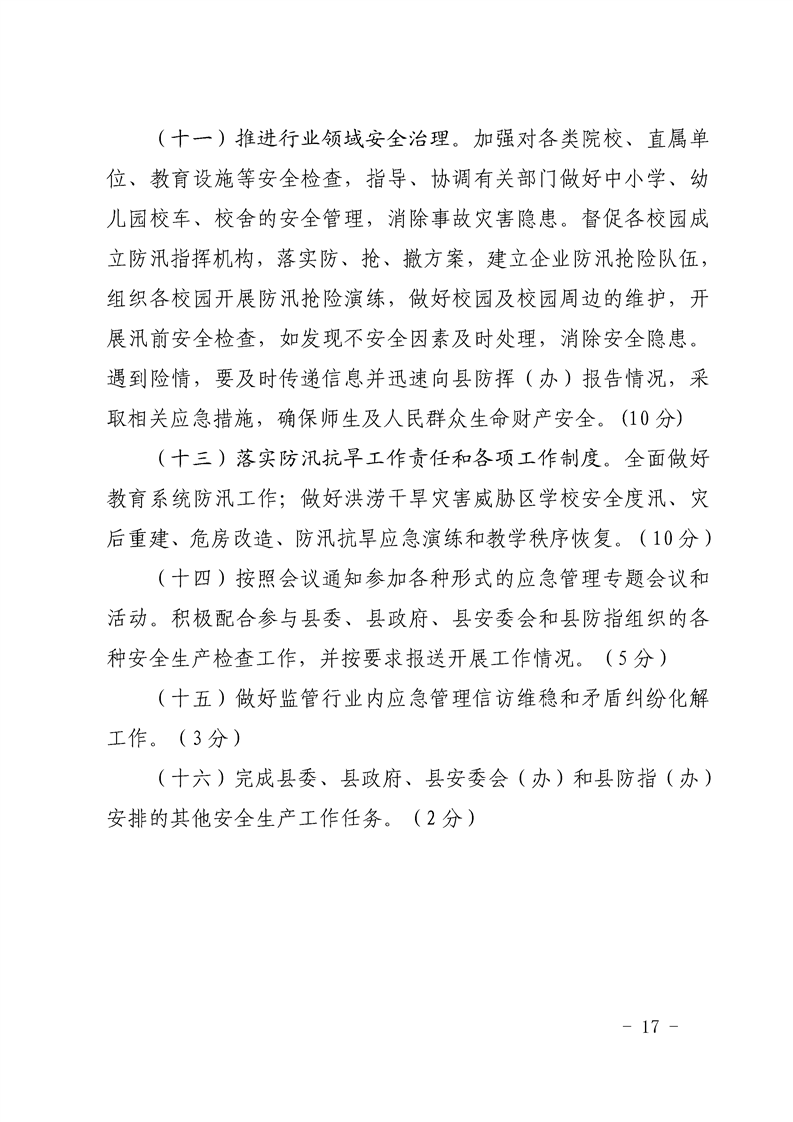 （十一）推进行业领域安全治理。加强对各类院校、直属单位、教育设施等安全检查，指导、协调有关部门做好中小学、幼儿园校车、校舍的安全管理，消除事故灾害隐患。督促各校园成立防汛指挥机构，落实防、抢、撤方案，建立企业防汛抢险队伍，组织各校园开展防汛抢险演练，做好校园及校园周边的维护，开展汛前安全检查，如发现不安全因素及时处理，消除安全隐患。遇到险情，要及时传递信息并迅速向县防挥（办）报告情况，采取相关应急措施，确保师生及人民群众生命财产安全。(10分)

（十三）落实防汛抗旱工作责任和各项工作制度。全面做好教育系统防汛工作；做好洪涝干旱灾害威胁区学校安全度汛、灾后重建、危房改造、防汛抗旱应急演练和教学秩序恢复。（10分）

（十四）按照会议通知参加各种形式的应急管理专题会议和活动。积极配合参与县委、县政府、县安委会和县防指组织的各种安全生产检查工作，并按要求报送开展工作情况。（5分）

（十五）做好监管行业内应急管理信访维稳和矛盾纠纷化解工作。（3分）

（十六）完成县委、县政府、县安委会（办）和县防指（办）安排的其他安全生产工作任务。（2分）

- 17 -